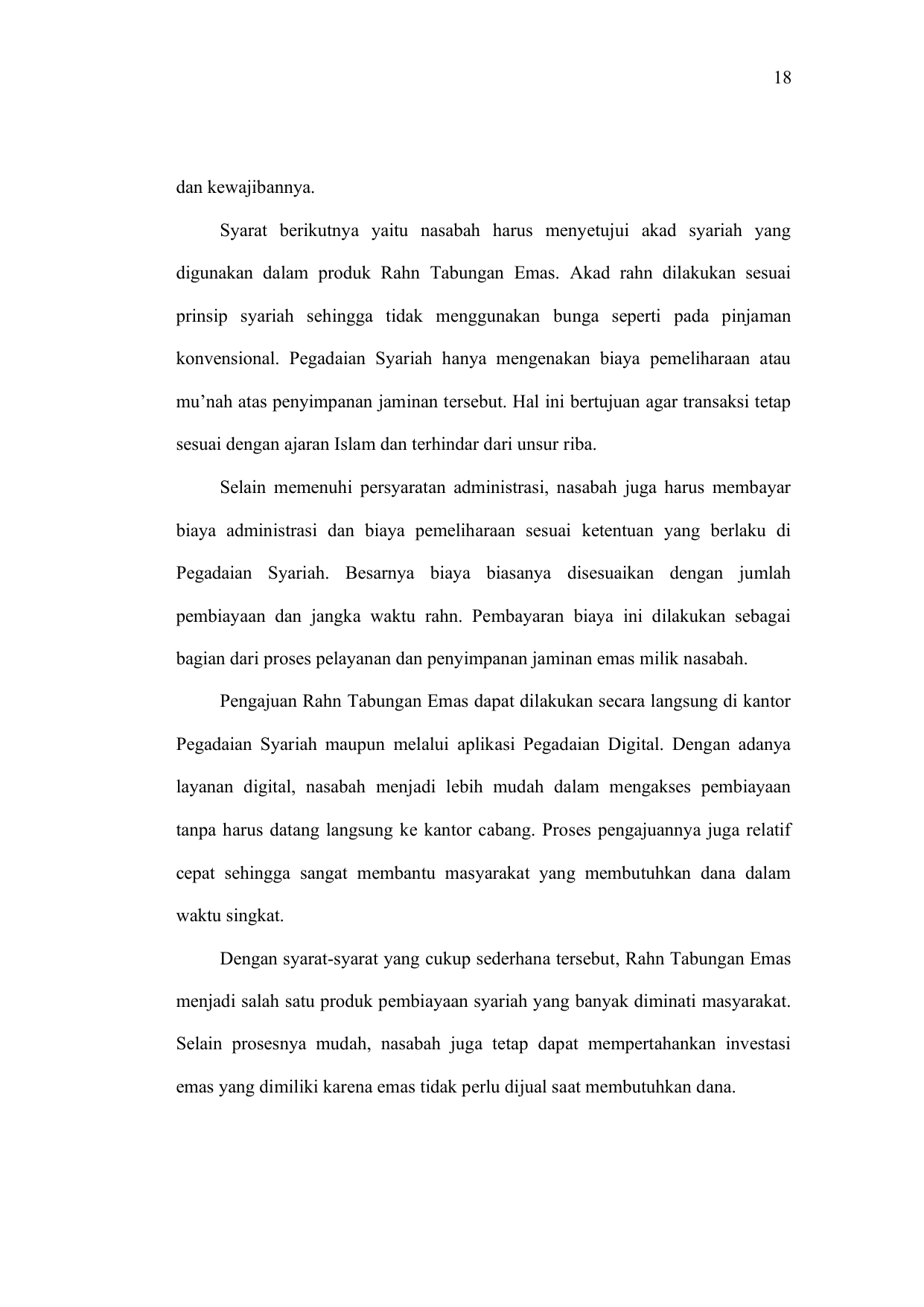 18

dan kewajibannya.

Syarat berikutnya yaitu nasabah harus menyetujui akad syariah yang digunakan dalam produk Rahn Tabungan Emas. Akad rahn dilakukan sesuai prinsip syariah sehingga tidak menggunakan bunga seperti pada pinjaman konvensional. Pegadaian Syariah hanya mengenakan biaya pemeliharaan atau mu’nah atas penyimpanan jaminan tersebut. Hal ini bertujuan agar transaksi tetap sesuai dengan ajaran Islam dan terhindar dari unsur riba.

Selain memenuhi persyaratan administrasi, nasabah juga harus membayar biaya administrasi dan biaya pemeliharaan sesuai ketentuan yang berlaku di Pegadaian Syariah. Besarnya biaya biasanya disesuaikan dengan jumlah pembiayaan dan jangka waktu rahn. Pembayaran biaya ini dilakukan sebagai bagian dari proses pelayanan dan penyimpanan jaminan emas milik nasabah.

Pengajuan Rahn Tabungan Emas dapat dilakukan secara langsung di kantor Pegadaian Syariah maupun melalui aplikasi Pegadaian Digital. Dengan adanya layanan digital, nasabah menjadi lebih mudah dalam mengakses pembiayaan tanpa harus datang langsung ke kantor cabang. Proses pengajuannya juga relatif cepat sehingga sangat membantu masyarakat yang membutuhkan dana dalam waktu singkat.

Dengan syarat-syarat yang cukup sederhana tersebut, Rahn Tabungan Emas menjadi salah satu produk pembiayaan syariah yang banyak diminati masyarakat. Selain prosesnya mudah, nasabah juga tetap dapat mempertahankan investasi emas yang dimiliki karena emas tidak perlu dijual saat membutuhkan dana.